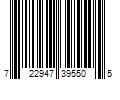 7 22947 39550 5